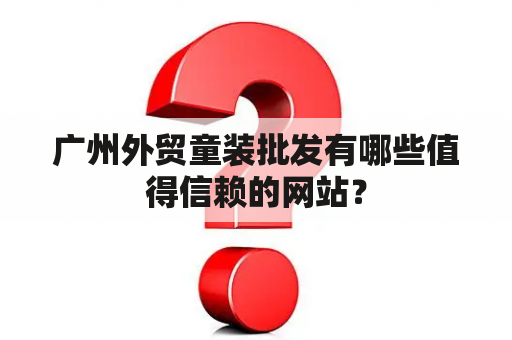 广州外贸童装批发有哪些值得信赖的网站？